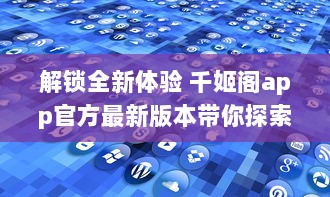 解锁全新体验 千姬阁app官方最新版本带你探索